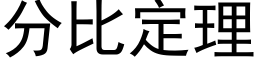 分比定理